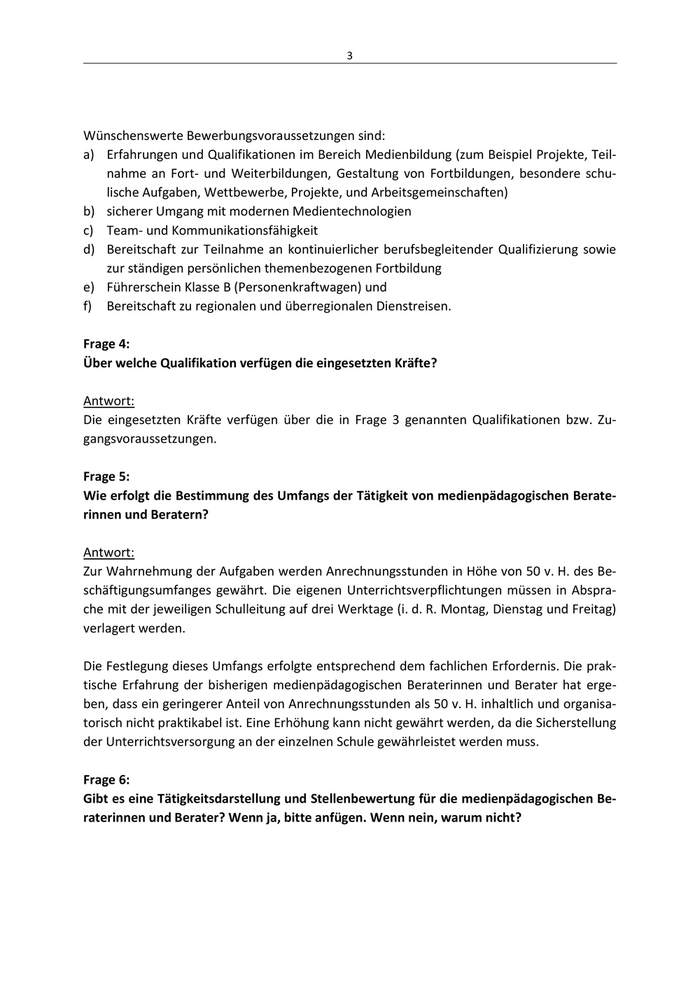 3

Wünschenswerte Bewerbungsvoraussetzungen sind:
a) Erfahrungen und Qualifikationen im Bereich Medienbildung (zum Beispiel Projekte, Teilnahme an Fort- und Weiterbildungen, Gestaltung von Fortbildungen, besondere schulische Aufgaben, Wettbewerbe, Projekte, und Arbeitsgemeinschaften)
b) sicherer Umgang mit modernen Medientechnologien
c) Team- und Kommunikationsfähigkeit
d) Bereitschaft zur Teilnahme an kontinuierlicher berufsbegleitender Qualifizierung sowie zur ständigen persönlichen themenbezogenen Fortbildung
e) Führerschein Klasse B (Personenkraftwagen) und
f) Bereitschaft zu regionalen und überregionalen Dienstreisen.

Frage 4:
Über welche Qualifikation verfügen die eingesetzten Kräfte?

Antwort:
Die eingesetzten Kräfte verfügen über die in Frage 3 genannten Qualifikationen bzw. Zugangsvoraussetzungen.

Frage 5:
Wie erfolgt die Bestimmung des Umfangs der Tätigkeit von medienpädagogischen Beraterinnen und Beratern?

Antwort:
Zur Wahrnehmung der Aufgaben werden Anrechnungsstunden in Höhe von 50 v. H. des Beschäftigungsumfanges gewährt. Die eigenen Unterrichtsverpflichtungen müssen in Absprache mit der jeweiligen Schulleitung auf drei Werktage (i. d. R. Montag, Dienstag und Freitag) verlagert werden.

Die Festlegung dieses Umfangs erfolgte entsprechend dem fachlichen Erfordernis. Die praktische Erfahrung der bisherigen medienpädagogischen Beraterinnen und Berater hat ergeben, dass ein geringerer Anteil von Anrechnungsstunden als 50 v. H. inhaltlich und organisatorisch nicht praktikabel ist. Eine Erhöhung kann nicht gewährt werden, da die Sicherstellung der Unterrichtsversorgung an der einzelnen Schule gewährleistet werden muss.

Frage 6:
Gibt es eine Tätigkeitsdarstellung und Stellenbewertung für die medienpädagogischen Beraterinnen und Berater? Wenn ja, bitte anfügen. Wenn nein, warum nicht?